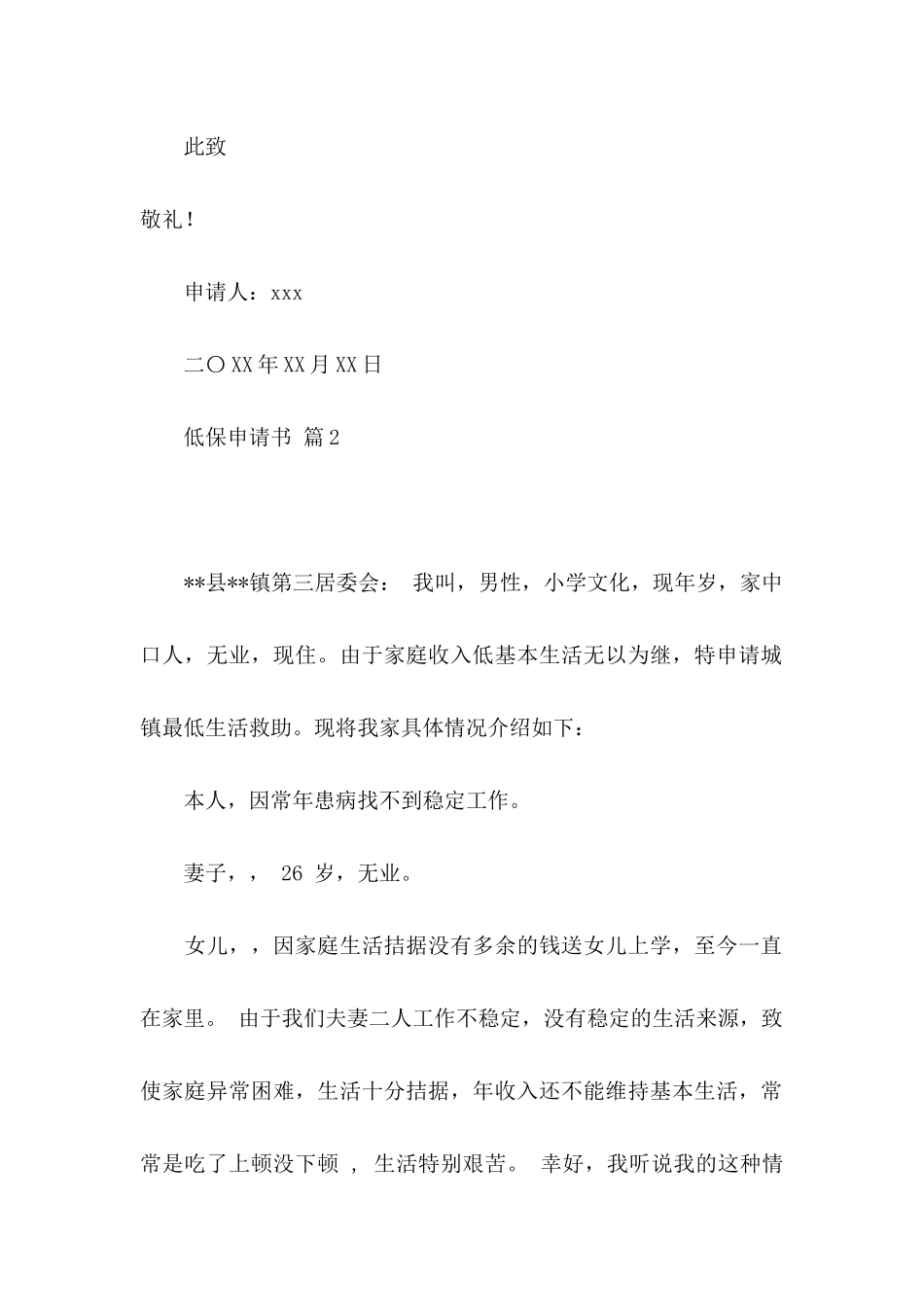 此致

敬礼！

申请人：xxx

二〇XX年XX月XX日

低保申请书 篇2

**县**镇第三居委会： 我叫，男性，小学文化，现年岁，家中口人，无业，现住。由于家庭收入低基本生活无以为继，特申请城镇最低生活救助。现将我家具体情况介绍如下：

本人，因常年患病找不到稳定工作。

妻子，， 26 岁，无业。

女儿，，因家庭生活拮据没有多余的钱送女儿上学，至今一直在家里。 由于我们夫妻二人工作不稳定，没有稳定的生活来源，致使家庭异常困难，生活十分拮据，年收入还不能维持基本生活，常常是吃了上顿没下顿 ， 生活特别艰苦。 幸好，我听说我的这种情